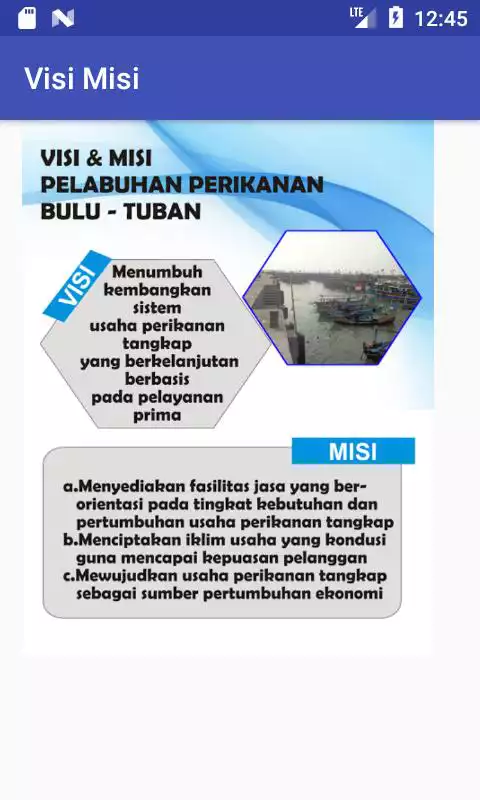 LTE 12:45

Visi Misi

VISI & MISI
PELABUHAN PERIKANAN
BULU - TUBAN

VISI

Menumbuh kembangkan sistem usaha perikanan tangkap yang berkelanjutan berbasis pada pelayanan prima

MISI

a.Menyediakan fasilitas jasa yang berorientasi pada tingkat kebutuhan dan pertumbuhan usaha perikanan tangkap
b.Menciptakan iklim usaha yang kondusi guna mencapai kepuasan pelanggan
c.Mewujudkan usaha perikanan tangkap sebagai sumber pertumbuhan ekonomi